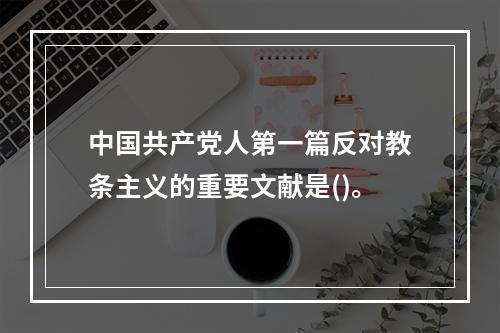 中国共产党人第一篇反对教条主义的重要文献是()。